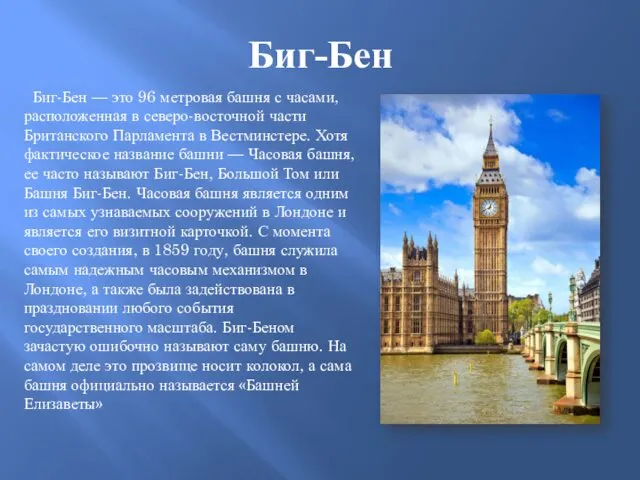 Биг-Бен

Биг-Бен — это 96 метровая башня с часами, расположенная в северо-восточной части Британского Парламента в Вестминстере. Хотя фактическое название башни — Часовая башня, ее часто называют Биг-Бен, Большой Том или Башня Биг-Бен. Часовая башня является одним из самых узнаваемых сооружений в Лондоне и является его визитной карточкой. С момента своего создания, в 1859 году, башня служила самым надежным часовым механизмом в Лондоне, а также была задействована в праздновании любого события государственного масштаба. Биг-Беном зачастую ошибочно называют саму башню. На самом деле это прозвище носит колокол, а сама башня официально называется «Башней Елизаветы»